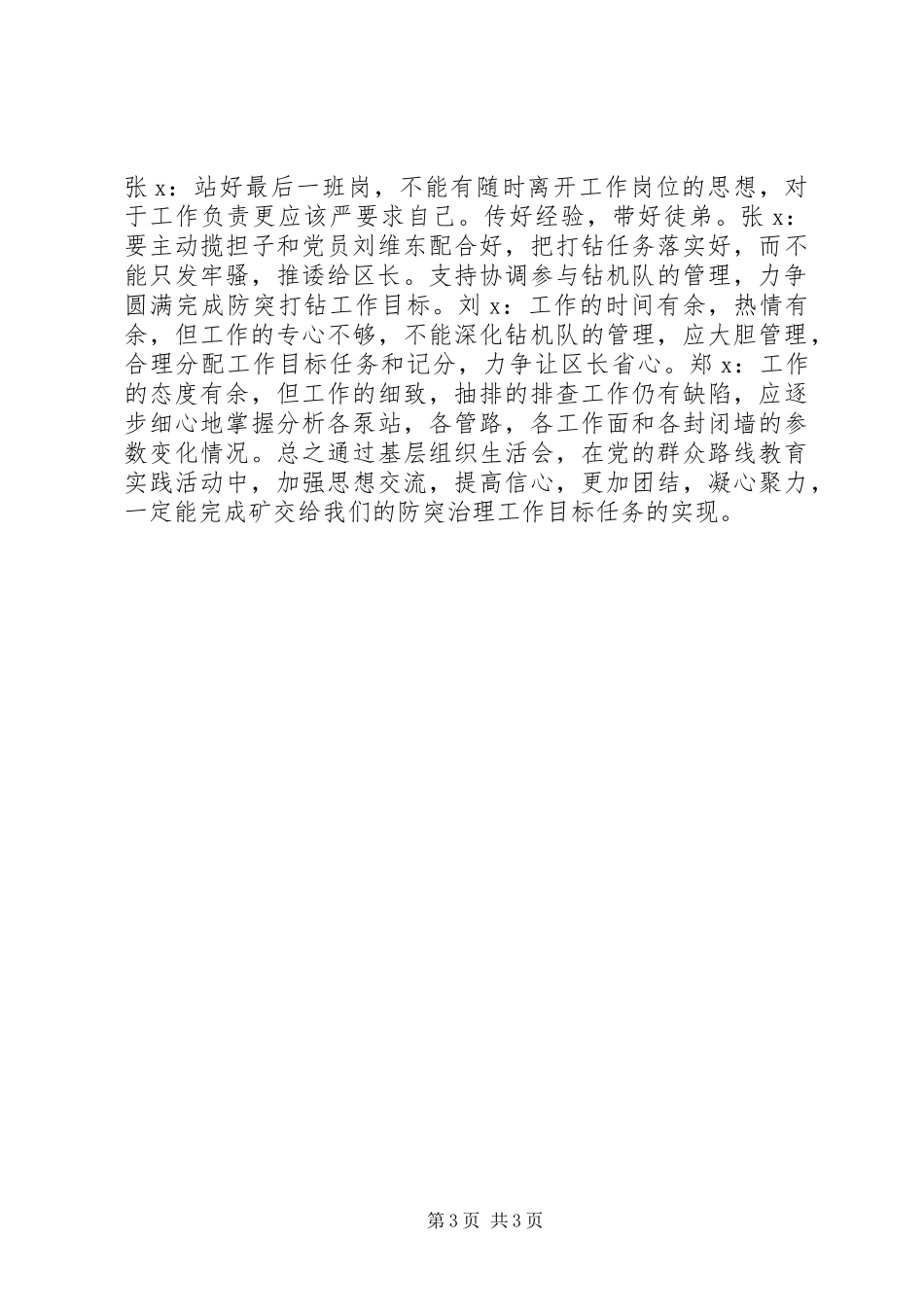 张 x：站好最后一班岗，不能有随时离开工作岗位的思想，对于工作负责更应该严要求自己。传好经验，带好徒弟。张 x：要主动揽担子和党员刘维东配合好，把打钻任务落实好，而不能只发牢骚，推诿给区长。支持协调参与钻机队的管理，力争圆满完成防突打钻工作目标。刘 x：工作的时间有余，热情有余，但工作的专心不够，不能深化钻机队的管理，应大胆管理，合理分配工作目标任务和记分，力争让区长省心。郑 x：工作的态度有余，但工作的细致，抽排的排查工作仍有缺陷，应逐步细心地掌握分析各泵站，各管路，各工作面和各封闭墙的参数变化情况。总之通过基层组织生活会，在党的群众路线教育实践活动中，加强思想交流，提高信心，更加团结，凝心聚力，一定能完成矿交给我们的防突治理工作目标任务的实现。

第 3 页 共 3 页